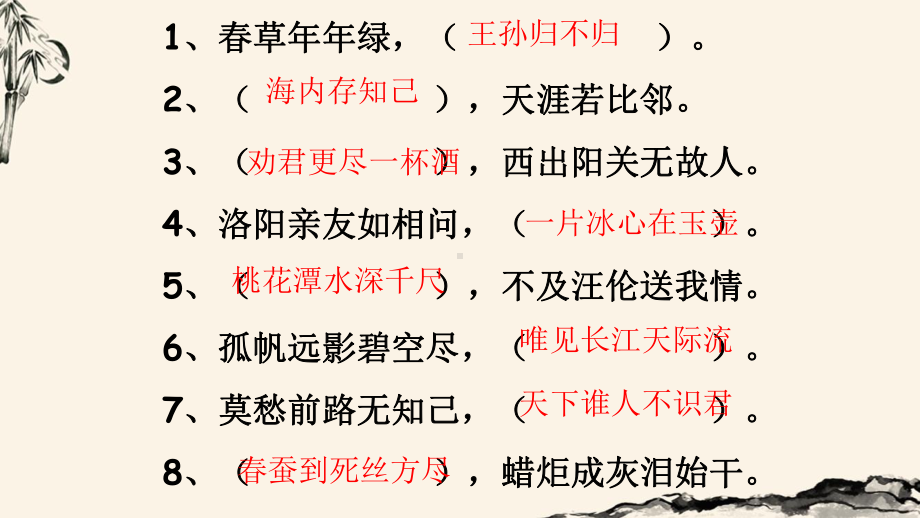 1、春草年年绿，（王孙归不归）。

2、（海内存知己），天涯若比邻。

3、（劝君更尽一杯酒），西出阳关无故人。

4、洛阳亲友如相问，（一片冰心在玉壶）。

5、（桃花潭水深千尺），不及汪伦送我情。

6、孤帆远影碧空尽，（唯见长江天际流）。

7、莫愁前路无知己，（天下谁人不识君）。

8、（春蚕到死丝方尽），蜡炬成灰泪始干。